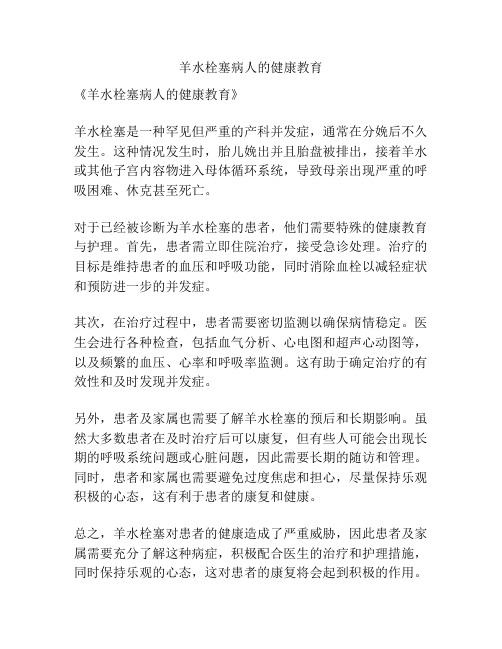 羊水栓塞病人的健康教育

《羊水栓塞病人的健康教育》

羊水栓塞是一种罕见但严重的产科并发症，通常在分娩后不久发生。这种情况发生时，胎儿娩出并且胎盘被排出，接着羊水或其他子宫内容物进入母体循环系统，导致母亲出现严重的呼吸困难、休克甚至死亡。

对于已经被诊断为羊水栓塞的患者，他们需要特殊的健康教育与护理。首先，患者需立即住院治疗，接受急诊处理。治疗的目标是维持患者的血压和呼吸功能，同时消除血栓以减轻症状和预防进一步的并发症。

其次，在治疗过程中，患者需要密切监测以确保病情稳定。医生会进行各种检查，包括血气分析、心电图和超声心动图等，以及频繁的血压、心率和呼吸率监测。这有助于确定治疗的有效性和及时发现并发症。

另外，患者及家属也需要了解羊水栓塞的预后和长期影响。虽然大多数患者在及时治疗后可以康复，但有些人可能会出现长期的呼吸系统问题或心脏问题，因此需要长期的随访和管理。同时，患者和家属也需要避免过度焦虑和担心，尽量保持乐观积极的心态，这有利于患者的康复和健康。

总之，羊水栓塞对患者的健康造成了严重威胁，因此患者及家属需要充分了解这种病症，积极配合医生的治疗和护理措施，同时保持乐观的心态，这对患者的康复将会起到积极的作用。